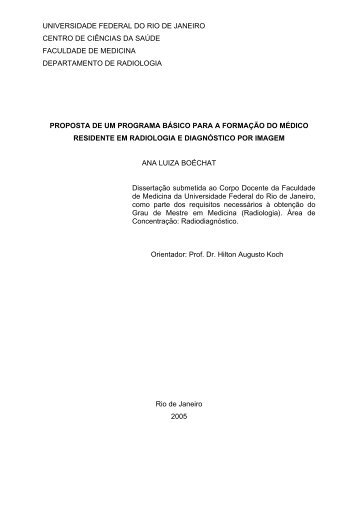 UNIVERSIDADE FEDERAL DO RIO DE JANEIRO
CENTRO DE CIÊNCIAS DA SAÚDE
FACULDADE DE MEDICINA
DEPARTAMENTO DE RADIOLOGIA

PROPOSTA DE UM PROGRAMA BÁSICO PARA A FORMAÇÃO DO MÉDICO RESIDENTE EM RADIOLOGIA E DIAGNÓSTICO POR IMAGEM

ANA LUIZA BOÉCHAT

Dissertação submetida ao Corpo Docente da Faculdade de Medicina da Universidade Federal do Rio de Janeiro, como parte dos requisitos necessários à obtenção do Grau de Mestre em Medicina (Radiologia). Área de Concentração: Radiodiagnóstico.

Orientador: Prof. Dr. Hilton Augusto Koch

Rio de Janeiro
2005